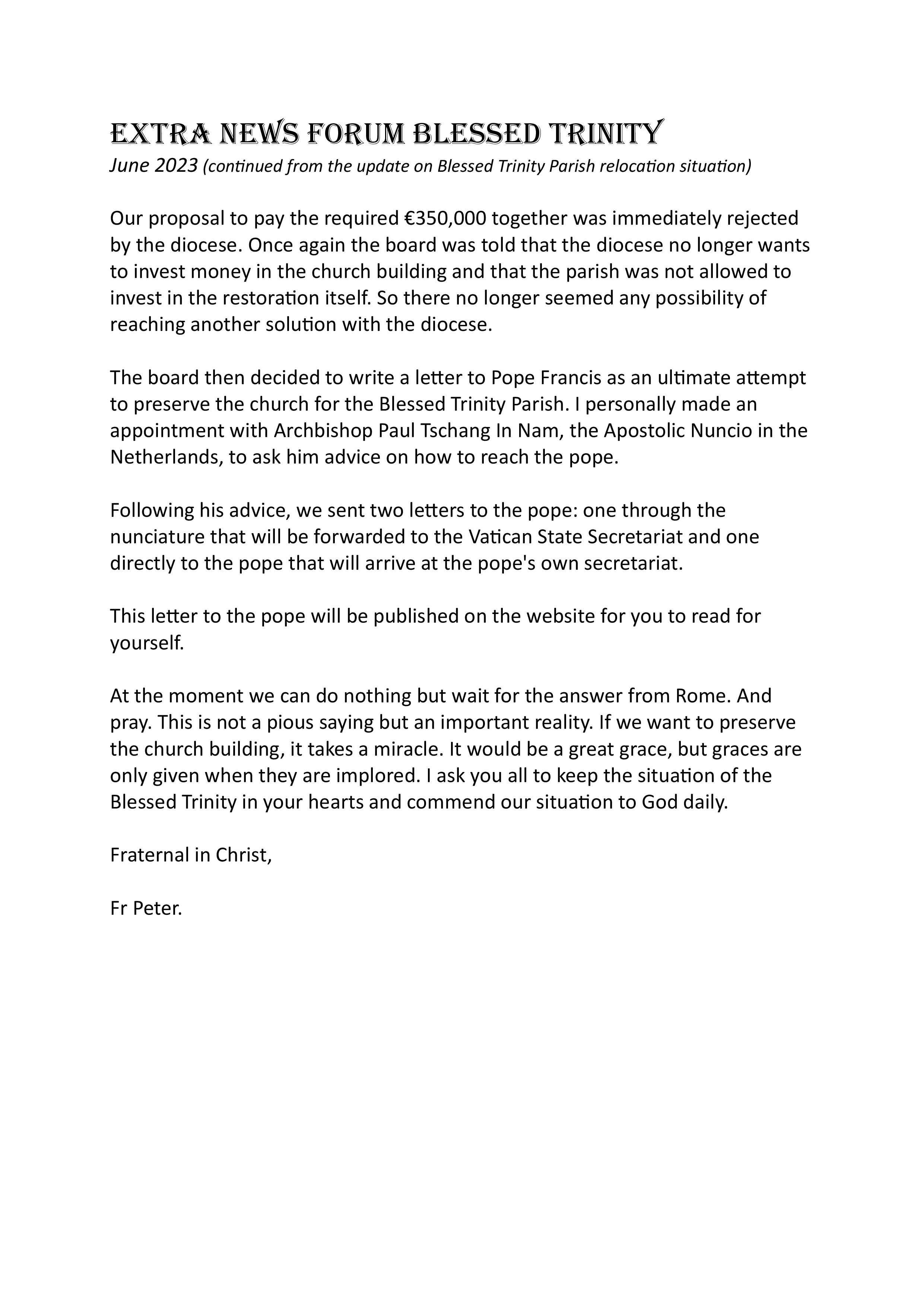 EXTRA NEWS FORUM BLESSED TRINITY
June 2023 (continued from the update on Blessed Trinity Parish relocation situation)

Our proposal to pay the required €350,000 together was immediately rejected by the diocese. Once again the board was told that the diocese no longer wants to invest money in the church building and that the parish was not allowed to invest in the restoration itself. So there no longer seemed any possibility of reaching another solution with the diocese.

The board then decided to write a letter to Pope Francis as an ultimate attempt to preserve the church for the Blessed Trinity Parish. I personally made an appointment with Archbishop Paul Tschang In Nam, the Apostolic Nuncio in the Netherlands, to ask him advice on how to reach the pope.

Following his advice, we sent two letters to the pope: one through the nunciature that will be forwarded to the Vatican State Secretariat and one directly to the pope that will arrive at the pope's own secretariat.

This letter to the pope will be published on the website for you to read for yourself.

At the moment we can do nothing but wait for the answer from Rome. And pray. This is not a pious saying but an important reality. If we want to preserve the church building, it takes a miracle. It would be a great grace, but graces are only given when they are implored. I ask you all to keep the situation of the Blessed Trinity in your hearts and commend our situation to God daily.

Fraternal in Christ,

Fr Peter.